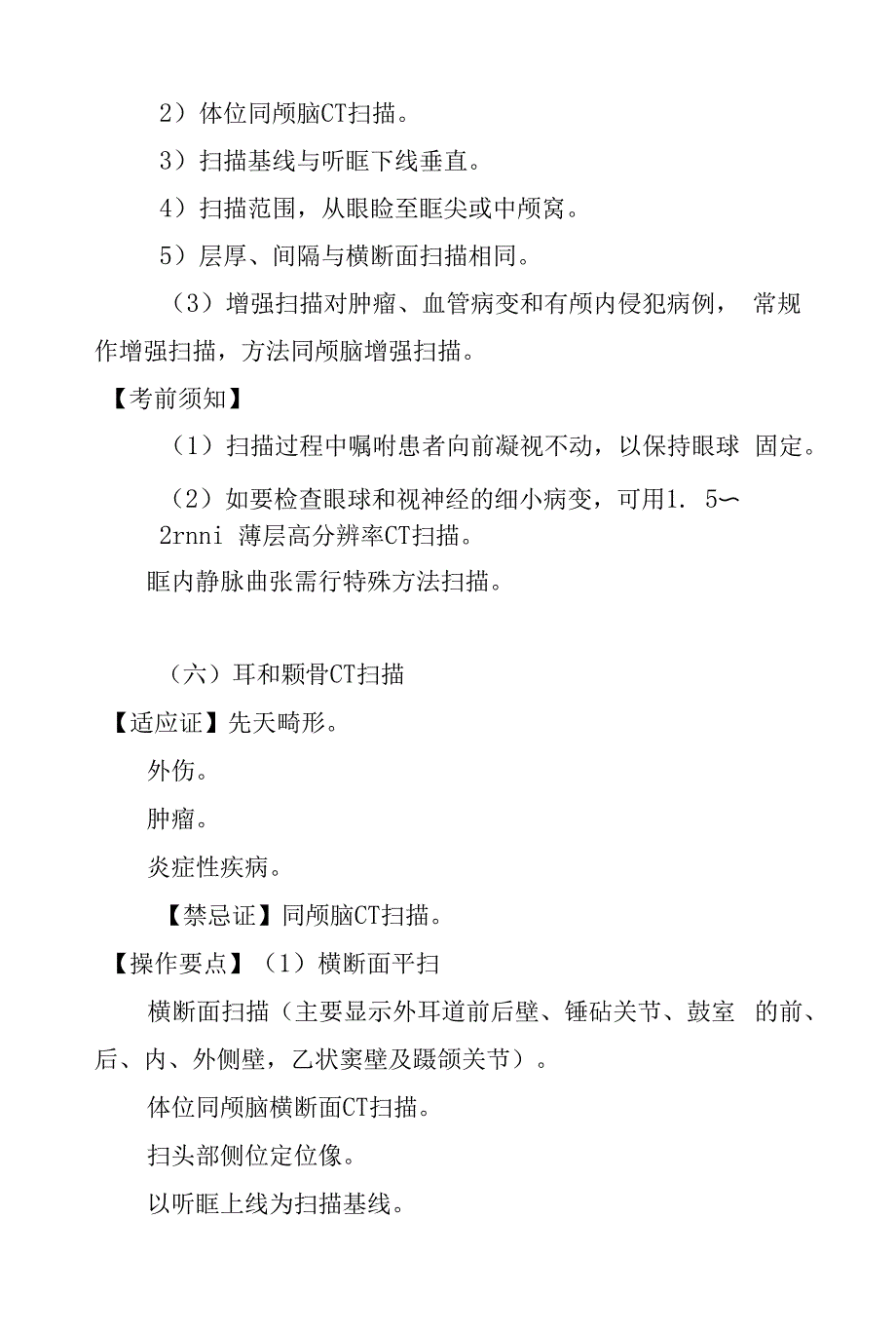 2）体位同颅脑CT扫描。

3）扫描基线与听眶下线垂直。

4）扫描范围，从眼睑至眶尖或中颅窝。

5）层厚、间隔与横断面扫描相同。

（3）增强扫描对肿瘤、血管病变和有颅内侵犯病例， 常规作增强扫描，方法同颅脑增强扫描。

【考前须知】

（1）扫描过程中嘱咐患者向前凝视不动，以保持眼球 固定。

（2）如要检查眼球和视神经的细小病变，可用1. 5〜2rnni 薄层高分辨率CT扫描。

眶内静脉曲张需行特殊方法扫描。

（六）耳和颗骨CT扫描

【适应证】先天畸形。

外伤。

肿瘤。

炎症性疾病。

【禁忌证】同颅脑CT扫描。

【操作要点】（1）横断面平扫

横断面扫描（主要显示外耳道前后壁、锤砧关节、鼓室 的前、后、内、外侧壁，乙状窦壁及蹑颌关节）。

体位同颅脑横断面CT扫描。

扫头部侧位定位像。

以听眶上线为扫描基线。